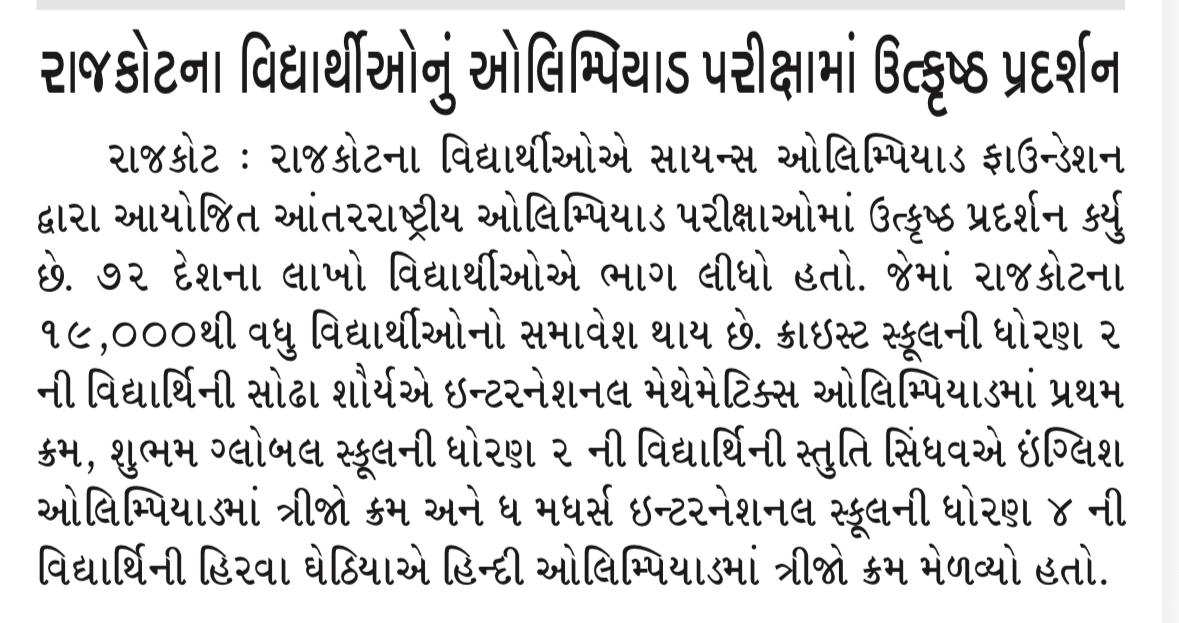 રાજકોટના વિદ્યાર્થીઓનું ઓલિમ્પિયાડ પરીક્ષામાં ઉત્કૃષ્ઠ પ્રદર્શન

રાજકોટ : રાજકોટના વિદ્યાર્થીઓએ સાયન્સ ઓલિમ્પિયાડ ફાઉન્ડેશન દ્વારા આયોજિત આંતરરાષ્ટ્રીય ઓલિમ્પિયાડ પરીક્ષાઓમાં ઉત્કૃષ્ઠ પ્રદર્શન કર્યુ છે. ૭૨ દેશના લાખો વિદ્યાર્થીઓએ ભાગ લીધો હતો. જેમાં રાજકોટના ૧૯,૦૦૦થી વધુ વિદ્યાર્થીઓનો સમાવેશ થાય છે. ક્રાઇસ્ટ સ્કૂલની ધોરણ ૨ ની વિદ્યાર્થિની સોઢા શૌર્યએ ઇન્ટરનેશનલ મેથેમેટિક્સ ઓલિમ્પિયાડમાં પ્રથમ ક્રમ, શુભમ ગ્લોબલ સ્કૂલની ધોરણ ૨ ની વિદ્યાર્થિની સ્તુતિ સિંધવએ ઇંગ્લિશ ઓલિમ્પિયાડમાં ત્રીજો ક્રમ અને ધ મધર્સ ઇન્ટરનેશનલ સ્કૂલની ધોરણ ૪ ની વિદ્યાર્થિની હિરવા ઘેઠિયાએ હિન્દી ઓલિમ્પિયાડમાં ત્રીજો ક્રમ મેળવ્યો હતો.